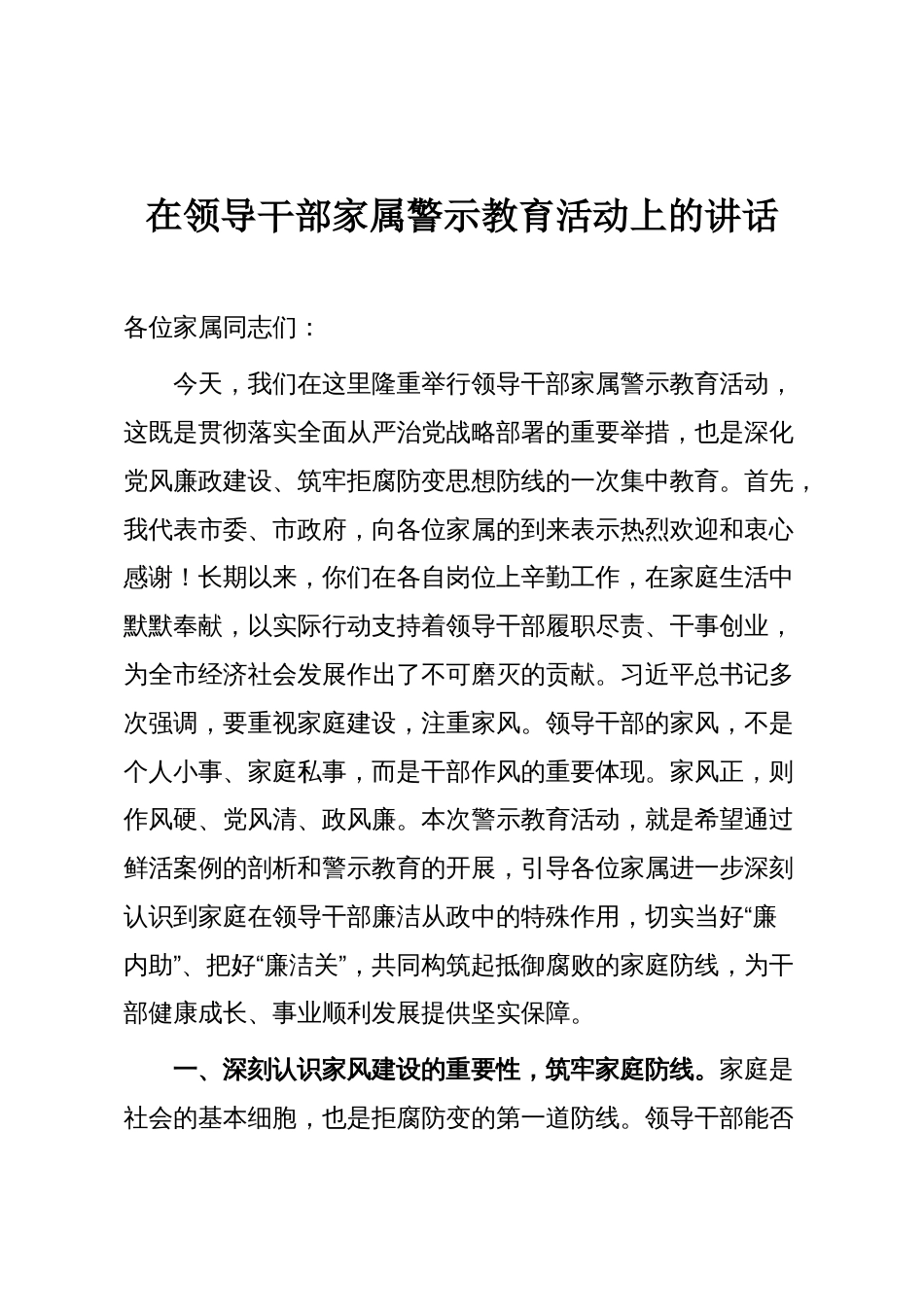 在领导干部家属警示教育活动上的讲话

各位家属同志们：

今天，我们在这里隆重举行领导干部家属警示教育活动，这既是贯彻落实全面从严治党战略部署的重要举措，也是深化党风廉政建设、筑牢拒腐防变思想防线的一次集中教育。首先，我代表市委、市政府，向各位家属的到来表示热烈欢迎和衷心感谢！长期以来，你们在各自岗位上辛勤工作，在家庭生活中默默奉献，以实际行动支持着领导干部履职尽责、干事创业，为全市经济社会发展作出了不可磨灭的贡献。习近平总书记多次强调，要重视家庭建设，注重家风。领导干部的家风，不是个人小事、家庭私事，而是干部作风的重要体现。家风正，则作风硬、党风清、政风廉。本次警示教育活动，就是希望通过鲜活案例的剖析和警示教育的开展，引导各位家属进一步深刻认识到家庭在领导干部廉洁从政中的特殊作用，切实当好“廉内助”、把好“廉洁关”，共同构筑起抵御腐败的家庭防线，为干部健康成长、事业顺利发展提供坚实保障。

一、深刻认识家风建设的重要性，筑牢家庭防线。家庭是社会的基本细胞，也是拒腐防变的第一道防线。领导干部能否